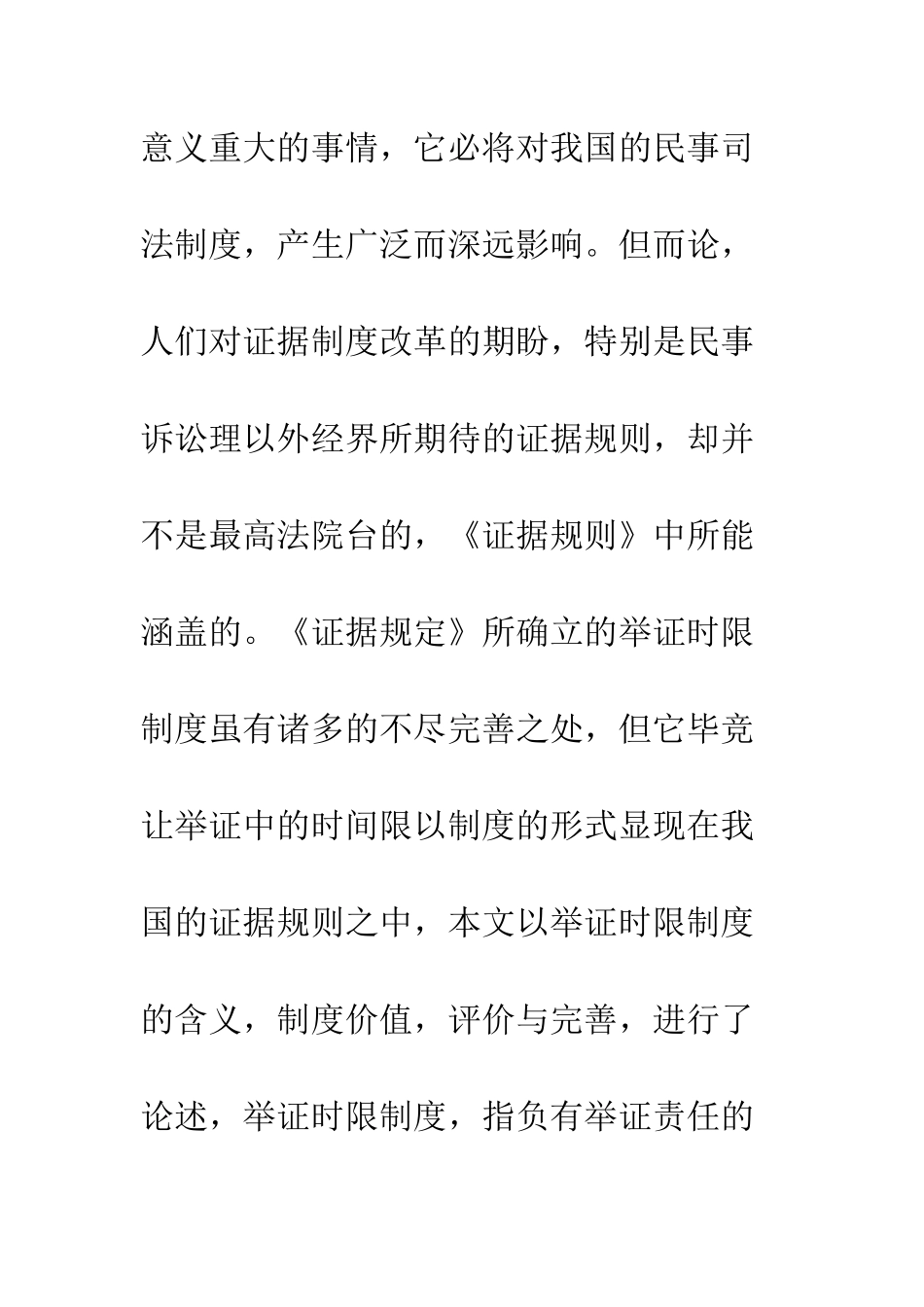 意义重大的事情，它必将对我国的民事司法制度，产生广泛而深远影响。但而论，人们对证据制度改革的期盼，特别是民事诉讼理以外经界所期待的证据规则，却并不是最高法院台的，《证据规则》中所能涵盖的。《证据规定》所确立的举证时限制度虽有诸多的不尽完善之处，但它毕竟让举证中的时间限以制度的形式显现在我国的证据规则之中，本文以举证时限制度的含义，制度价值，评价与完善，进行了论述，举证时限制度，指负有举证责任的